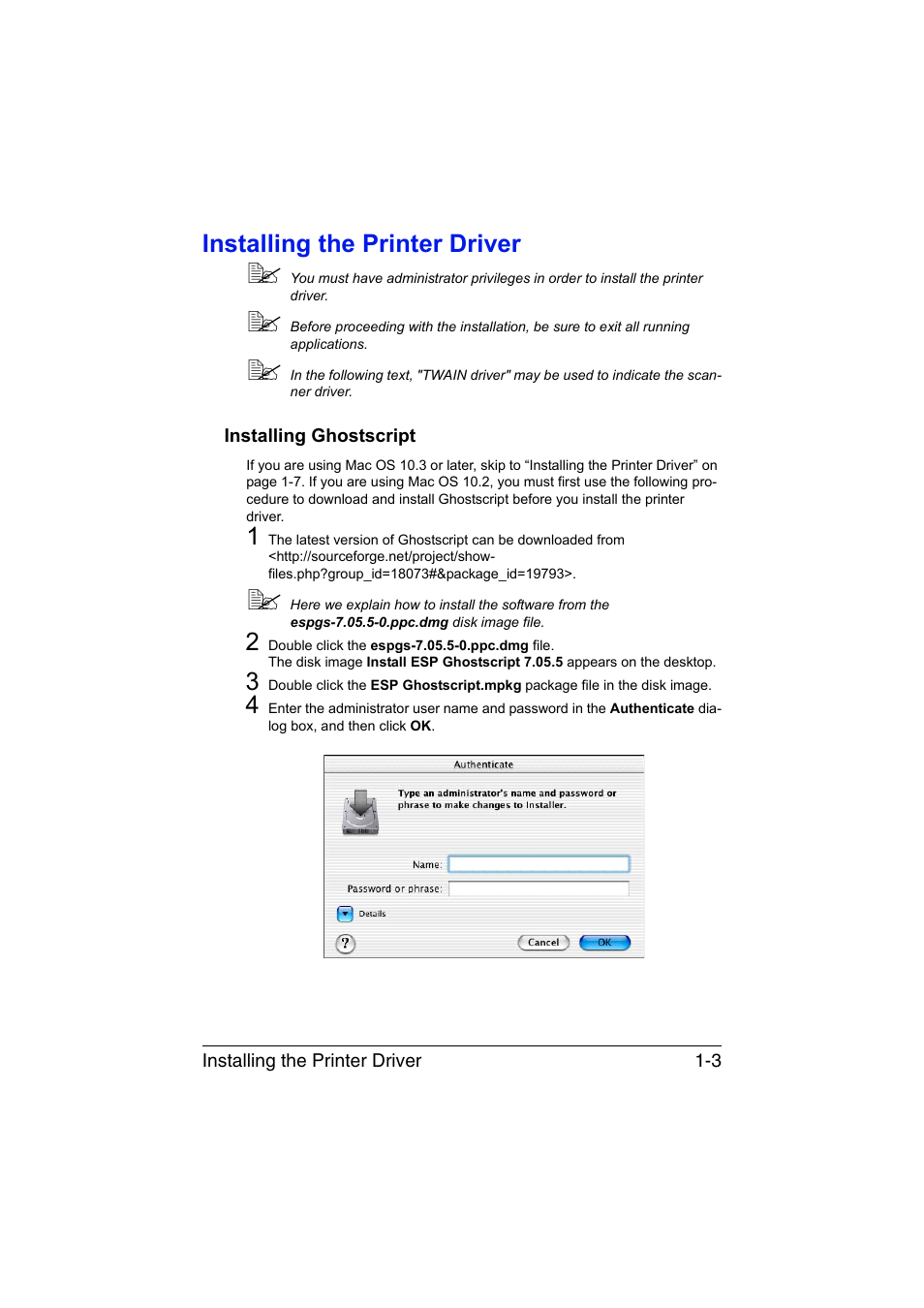 Installing the Printer Driver

You must have administrator privileges in order to install the printer driver.

Before proceeding with the installation, be sure to exit all running applications.

In the following text, "TWAIN driver" may be used to indicate the scanner driver.

Installing Ghostscript

If you are using Mac OS 10.3 or later, skip to “Installing the Printer Driver” on page 1-7. If you are using Mac OS 10.2, you must first use the following procedure to download and install Ghostscript before you install the printer driver.

1 The latest version of Ghostscript can be downloaded from <http://sourceforge.net/project/showfiles.php?group_id=18073#&package_id=19793>.

Here we explain how to install the software from the espgs-7.05.5-0.ppc.dmg disk image file.

2 Double click the espgs-7.05.5-0.ppc.dmg file.
The disk image Install ESP Ghostscript 7.05.5 appears on the desktop.

3 Double click the ESP Ghostscript.mpkg package file in the disk image.

4 Enter the administrator user name and password in the Authenticate dialog box, and then click OK.

Authenticate

Type an administrator's name and password or phrase to make changes to Installer.

Name:

Password or phrase:

Details

?

Cancel

OK

Installing the Printer Driver 1-3